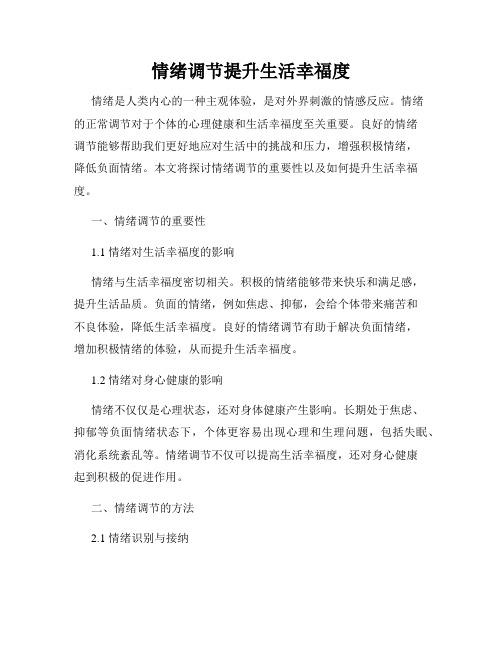 情绪调节提升生活幸福度

情绪是人类内心的一种主观体验，是对外界刺激的情感反应。情绪的正常调节对于个体的心理健康和生活幸福度至关重要。良好的情绪调节能够帮助我们更好地应对生活中的挑战和压力，增强积极情绪，降低负面情绪。本文将探讨情绪调节的重要性以及如何提升生活幸福度。

一、情绪调节的重要性

1.1 情绪对生活幸福度的影响

情绪与生活幸福度密切相关。积极的情绪能够带来快乐和满足感，提升生活品质。负面的情绪，例如焦虑、抑郁，会给个体带来痛苦和不良体验，降低生活幸福度。良好的情绪调节有助于解决负面情绪，增加积极情绪的体验，从而提升生活幸福度。

1.2 情绪对身心健康的影响

情绪不仅仅是心理状态，还对身体健康产生影响。长期处于焦虑、抑郁等负面情绪状态下，个体更容易出现心理和生理问题，包括失眠、消化系统紊乱等。情绪调节不仅可以提高生活幸福度，还对身心健康起到积极的促进作用。

二、情绪调节的方法

2.1 情绪识别与接纳